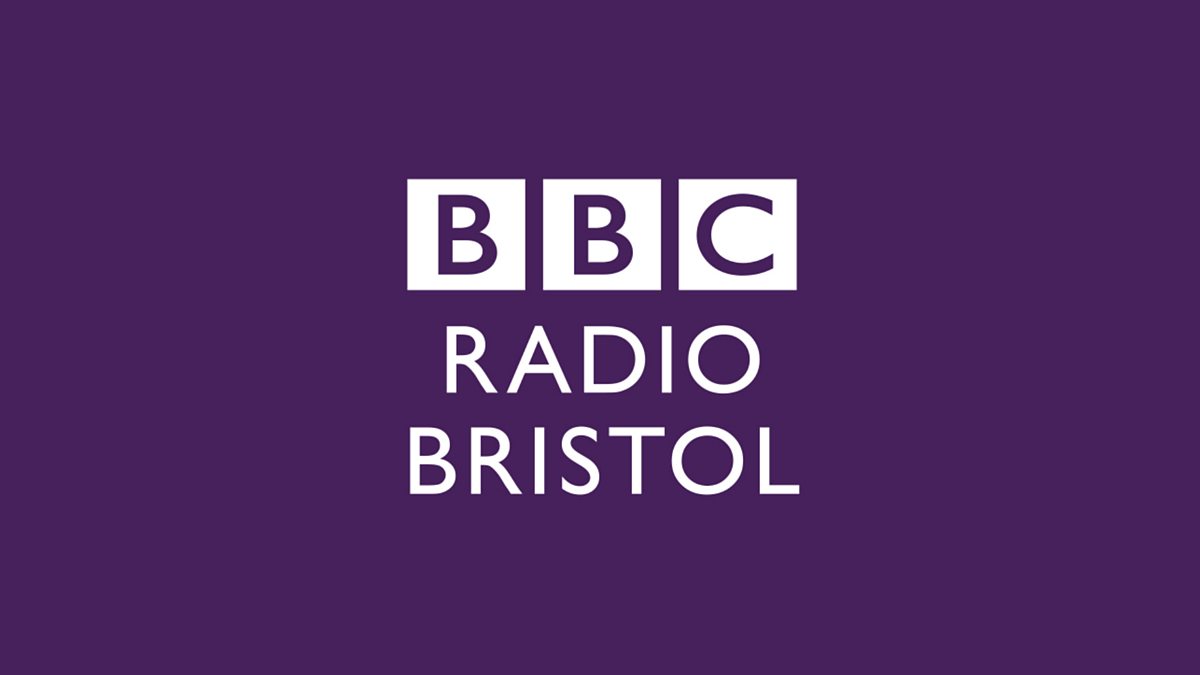 BBC
RADIO
BRISTOL